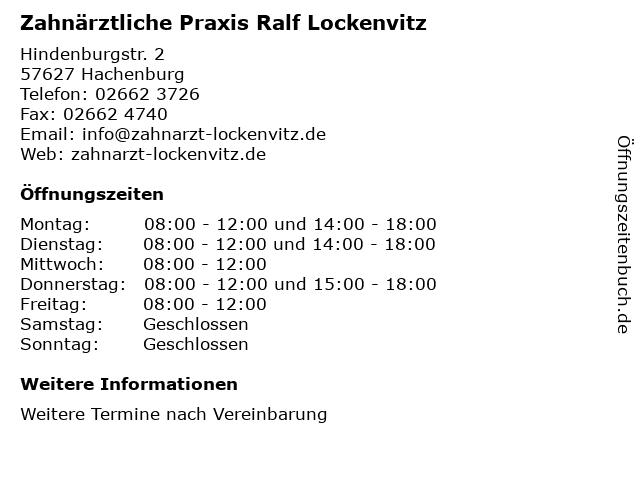 Zahnärztliche Praxis Ralf Lockenvitz

Hindenburgstr. 2
57627 Hachenburg
Telefon: 02662 3726
Fax: 02662 4740
Email: info@zahnarzt-lockenvitz.de
Web: zahnarzt-lockenvitz.de

Öffnungszeiten

| | |
|---|---|
| Montag: | 08:00 - 12:00 und 14:00 - 18:00 |
| Dienstag: | 08:00 - 12:00 und 14:00 - 18:00 |
| Mittwoch: | 08:00 - 12:00 |
| Donnerstag: | 08:00 - 12:00 und 15:00 - 18:00 |
| Freitag: | 08:00 - 12:00 |
| Samstag: | Geschlossen |
| Sonntag: | Geschlossen |

Weitere Informationen

Weitere Termine nach Vereinbarung

Öffnungszeitenbuch.de